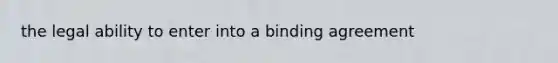 the legal ability to enter into a binding agreement